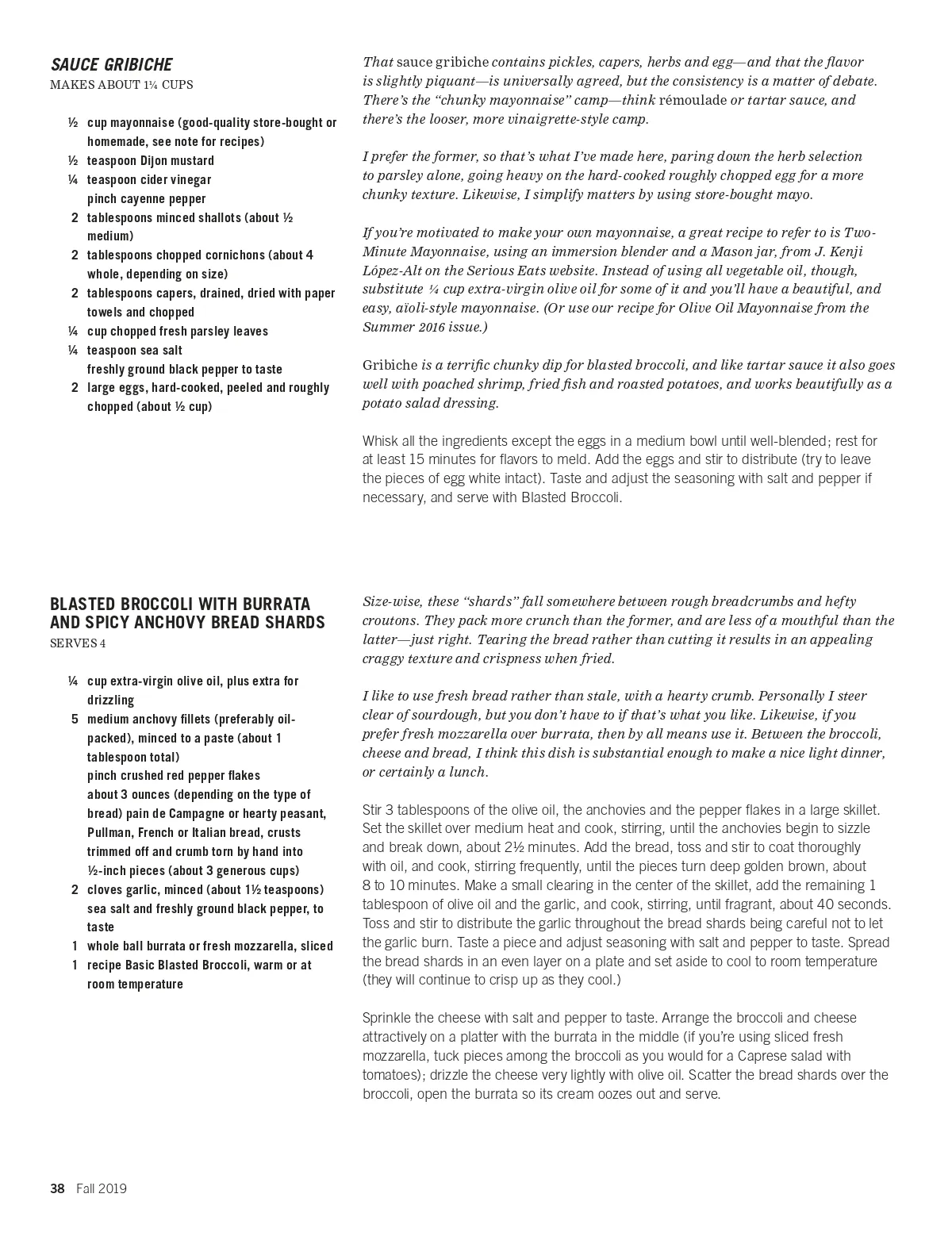 SAUCE GRIBICHE
MAKES ABOUT 1¼ CUPS

½ cup mayonnaise (good-quality store-bought or homemade, see note for recipes)
½ teaspoon Dijon mustard
¼ teaspoon cider vinegar
pinch cayenne pepper
2 tablespoons minced shallots (about ½ medium)
2 tablespoons chopped cornichons (about 4 whole, depending on size)
2 tablespoons capers, drained, dried with paper towels and chopped
¼ cup chopped fresh parsley leaves
¼ teaspoon sea salt
freshly ground black pepper to taste
2 large eggs, hard-cooked, peeled and roughly chopped (about ½ cup)

That sauce gribiche contains pickles, capers, herbs and egg—and that the flavor is slightly piquant—is universally agreed, but the consistency is a matter of debate. There's the "chunky mayonnaise" camp—think rémoulade or tartar sauce, and there's the looser, more vinaigrette-style camp.

I prefer the former, so that's what I've made here, paring down the herb selection to parsley alone, going heavy on the hard-cooked roughly chopped egg for a more chunky texture. Likewise, I simplify matters by using store-bought mayo.

If you're motivated to make your own mayonnaise, a great recipe to refer to is Two-Minute Mayonnaise, using an immersion blender and a Mason jar, from J. Kenji López-Alt on the Serious Eats website. Instead of using all vegetable oil, though, substitute ¼ cup extra-virgin olive oil for some of it and you'll have a beautiful, and easy, aïoli-style mayonnaise. (Or use our recipe for Olive Oil Mayonnaise from the Summer 2016 issue.)

Gribiche is a terrific chunky dip for blasted broccoli, and like tartar sauce it also goes well with poached shrimp, fried fish and roasted potatoes, and works beautifully as a potato salad dressing.

Whisk all the ingredients except the eggs in a medium bowl until well-blended; rest for at least 15 minutes for flavors to meld. Add the eggs and stir to distribute (try to leave the pieces of egg white intact). Taste and adjust the seasoning with salt and pepper if necessary, and serve with Blasted Broccoli.

BLASTED BROCCOLI WITH BURRATA AND SPICY ANCHOVY BREAD SHARDS
SERVES 4

¼ cup extra-virgin olive oil, plus extra for drizzling
5 medium anchovy fillets (preferably oil-packed), minced to a paste (about 1 tablespoon total)
pinch crushed red pepper flakes
about 3 ounces (depending on the type of bread) pain de Campagne or hearty peasant, Pullman, French or Italian bread, crusts trimmed off and crumb torn by hand into ½-inch pieces (about 3 generous cups)
2 cloves garlic, minced (about 1½ teaspoons)
sea salt and freshly ground black pepper, to taste
1 whole ball burrata or fresh mozzarella, sliced
1 recipe Basic Blasted Broccoli, warm or at room temperature

Size-wise, these "shards" fall somewhere between rough breadcrumbs and hefty croutons. They pack more crunch than the former, and are less of a mouthful than the latter—just right. Tearing the bread rather than cutting it results in an appealing craggy texture and crispness when fried.

I like to use fresh bread rather than stale, with a hearty crumb. Personally I steer clear of sourdough, but you don't have to if that's what you like. Likewise, if you prefer fresh mozzarella over burrata, then by all means use it. Between the broccoli, cheese and bread, I think this dish is substantial enough to make a nice light dinner, or certainly a lunch.

Stir 3 tablespoons of the olive oil, the anchovies and the pepper flakes in a large skillet. Set the skillet over medium heat and cook, stirring, until the anchovies begin to sizzle and break down, about 2½ minutes. Add the bread, toss and stir to coat thoroughly with oil, and cook, stirring frequently, until the pieces turn deep golden brown, about 8 to 10 minutes. Make a small clearing in the center of the skillet, add the remaining 1 tablespoon of olive oil and the garlic, and cook, stirring, until fragrant, about 40 seconds. Toss and stir to distribute the garlic throughout the bread shards being careful not to let the garlic burn. Taste a piece and adjust seasoning with salt and pepper to taste. Spread the bread shards in an even layer on a plate and set aside to cool to room temperature (they will continue to crisp up as they cool.)

Sprinkle the cheese with salt and pepper to taste. Arrange the broccoli and cheese attractively on a platter with the burrata in the middle (if you're using sliced fresh mozzarella, tuck pieces among the broccoli as you would for a Caprese salad with tomatoes); drizzle the cheese very lightly with olive oil. Scatter the bread shards over the broccoli, open the burrata so its cream oozes out and serve.

38 Fall 2019